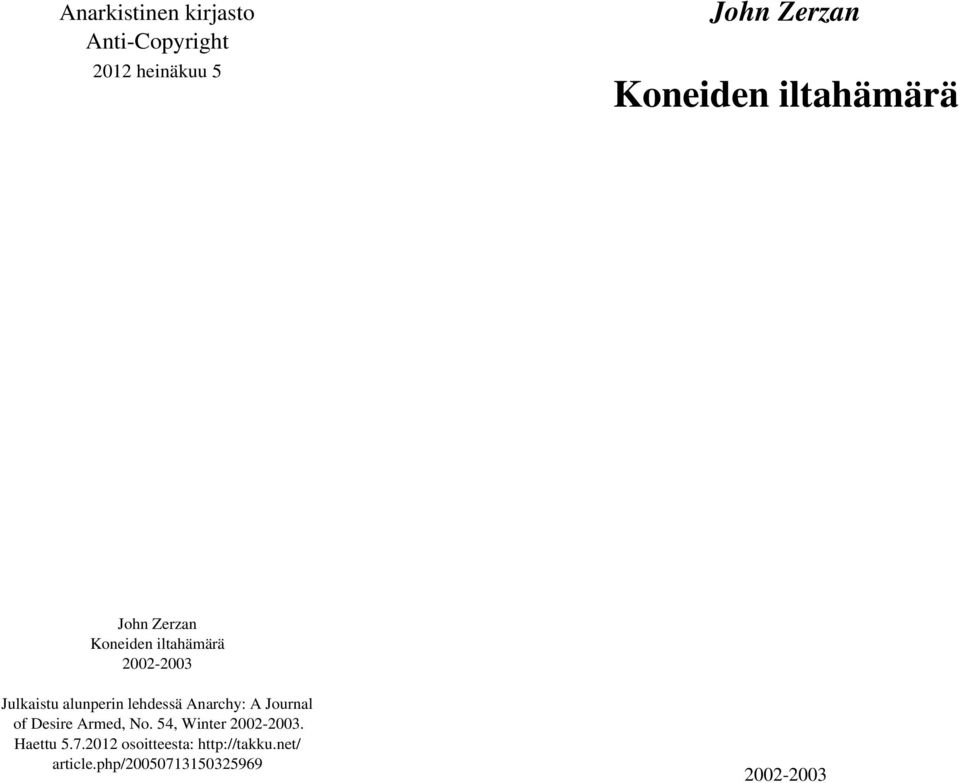 Anarkistinen kirjasto
Anti-Copyright
2012 heinäkuu 5

John Zerzan
Koneiden iltahämärä
2002-2003

Julkaistu alunperin lehdessä Anarchy: A Journal of Desire Armed, No. 54, Winter 2002-2003. Haettu 5.7.2012 osoitteesta: http://takku.net/article.php/20050713150325969

John Zerzan

Koneiden iltahämärä

2002-2003